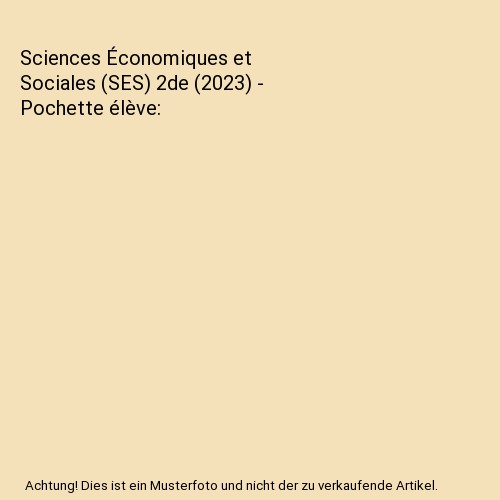 Sciences Économiques et Sociales (SES) 2de (2023) - Pochette élève:

Achtung! Dies ist ein Musterfoto und nicht der zu verkaufende Artikel.